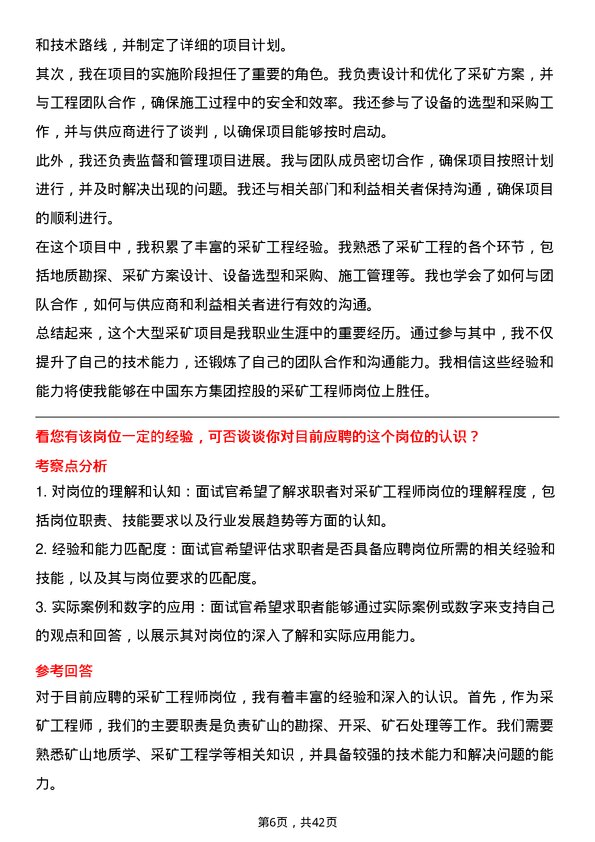 和技术路线，并制定了详细的项目计划。

其次，我在项目的实施阶段担任了重要的角色。我负责设计和优化了采矿方案，并与工程团队合作，确保施工过程中的安全和效率。我还参与了设备的选型和采购工作，并与供应商进行了谈判，以确保项目能够按时启动。

此外，我还负责监督和管理项目进展。我与团队成员密切合作，确保项目按照计划进行，并及时解决出现的问题。我还与相关部门和利益相关者保持沟通，确保项目的顺利进行。

在这个项目中，我积累了丰富的采矿工程经验。我熟悉了采矿工程的各个环节，包括地质勘探、采矿方案设计、设备选型和采购、施工管理等。我也学会了如何与团队合作，如何与供应商和利益相关者进行有效的沟通。

总结起来，这个大型采矿项目是我职业生涯中的重要经历。通过参与其中，我不仅提升了自己的技术能力，还锻炼了自己的团队合作和沟通能力。我相信这些经验和能力将使我能够在中国东方集团控股的采矿工程师岗位上胜任。

看您有该岗位一定的经验，可否谈谈你对目前应聘的这个岗位的认识？

考察点分析

1. 对岗位的理解和认知：面试官希望了解求职者对采矿工程师岗位的理解程度，包括岗位职责、技能要求以及行业发展趋势等方面的认知。

2. 经验和能力匹配度：面试官希望评估求职者是否具备应聘岗位所需的相关经验和技能，以及其与岗位要求的匹配度。

3. 实际案例和数字的应用：面试官希望求职者能够通过实际案例或数字来支持自己的观点和回答，以展示其对岗位的深入了解和实际应用能力。

参考回答

对于目前应聘的采矿工程师岗位，我有着丰富的经验和深入的认识。首先，作为采矿工程师，我们的主要职责是负责矿山的勘探、开采、矿石处理等工作。我们需要熟悉矿山地质学、采矿工程学等相关知识，并具备较强的技术能力和解决问题的能力。

第6页，共42页